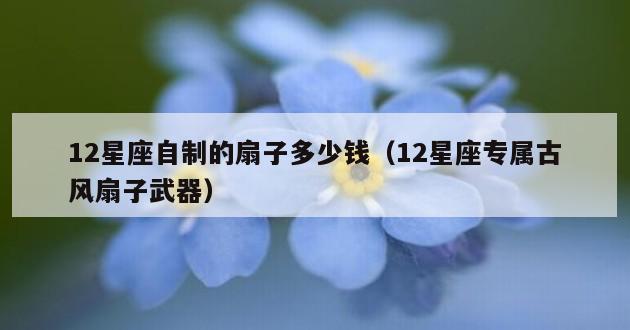 12星座自制的扇子多少钱（12星座专属古风扇子武器）